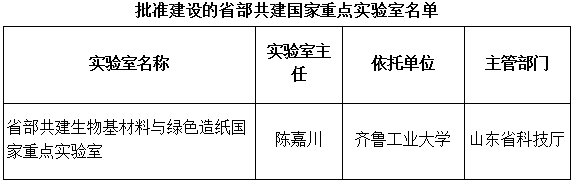 批准建设的省部共建国家重点实验室名单

| 实验室名称 | 实验室主任 | 依托单位 | 主管部门 |
|---|---|---|---|
| 省部共建生物基材料与绿色造纸国家重点实验室 | 陈嘉川 | 齐鲁工业大学 | 山东省科技厅 |